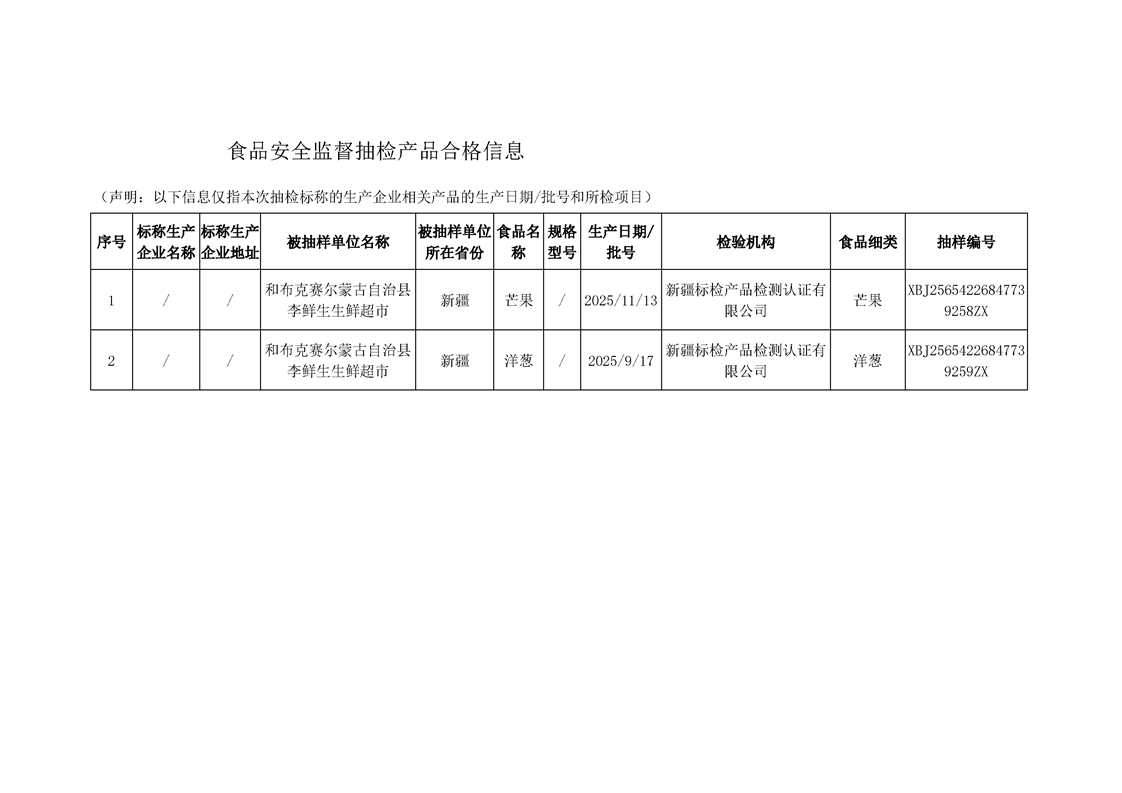 食品安全监督抽检产品合格信息

（声明：以下信息仅指本次抽检标称的生产企业相关产品的生产日期/批号和所检项目）

| 序号 | 标称生产企业名称 | 标称生产企业地址 | 被抽样单位名称 | 被抽样单位所在省份 | 食品名称 | 规格型号 | 生产日期/批号 | 检验机构 | 食品细类 | 抽样编号 |
|---|---|---|---|---|---|---|---|---|---|---|
| 1 | / | / | 和布克赛尔蒙古自治县李鲜生生鲜超市 | 新疆 | 芒果 | / | 2025/11/13 | 新疆标检产品检测认证有限公司 | 芒果 | XBJ25654226847739258ZX |
| 2 | / | / | 和布克赛尔蒙古自治县李鲜生生鲜超市 | 新疆 | 洋葱 | / | 2025/9/17 | 新疆标检产品检测认证有限公司 | 洋葱 | XBJ25654226847739259ZX |